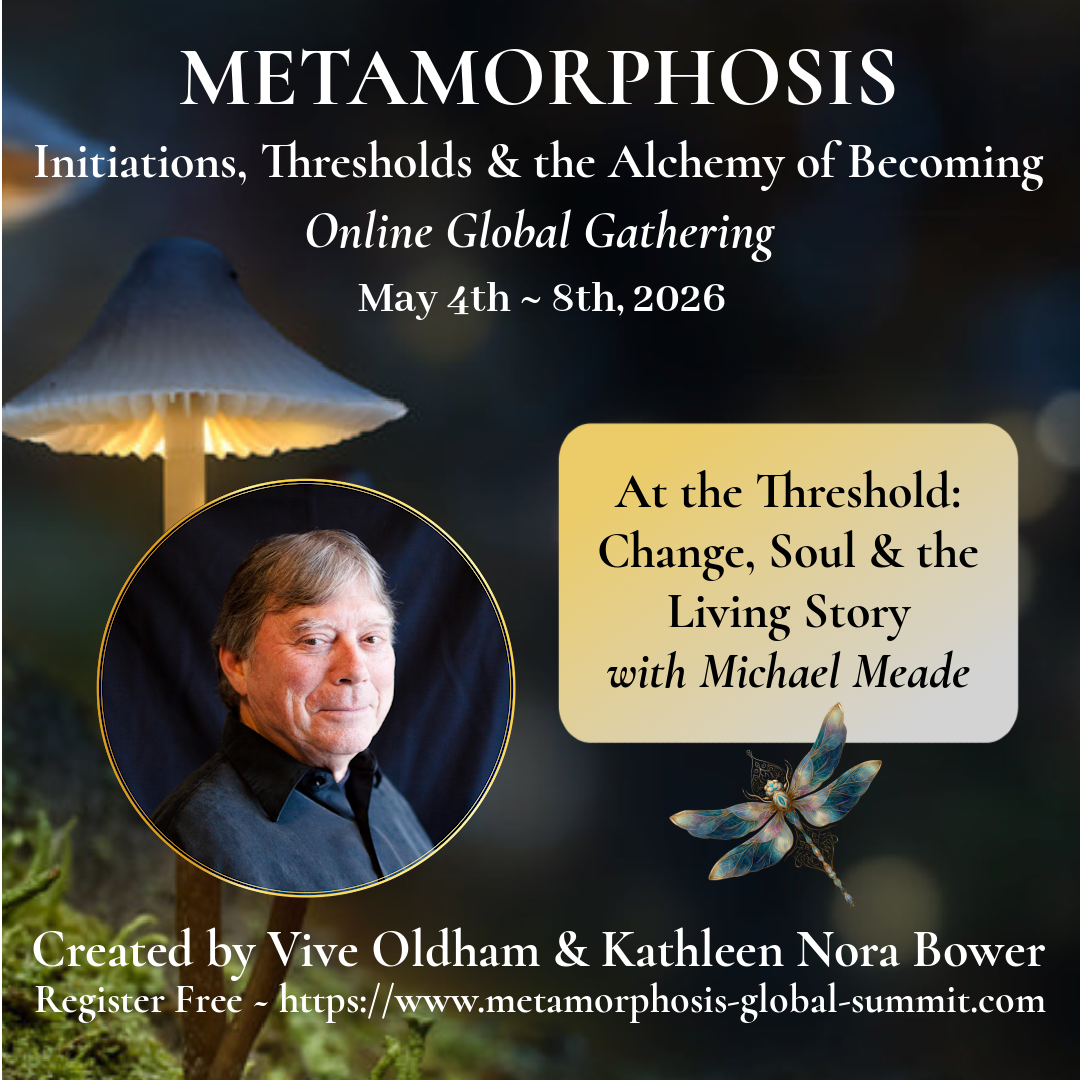 METAMORPHOSIS

Initiations, Thresholds & the Alchemy of Becoming

Online Global Gathering

May 4th ~ 8th, 2026

At the Threshold: Change, Soul & the Living Story with Michael Meade

Created by Vive Oldham & Kathleen Nora Bower

Register Free ~ https://www.metamorphosis-global-summit.com